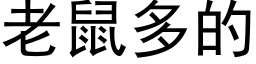 老鼠多的